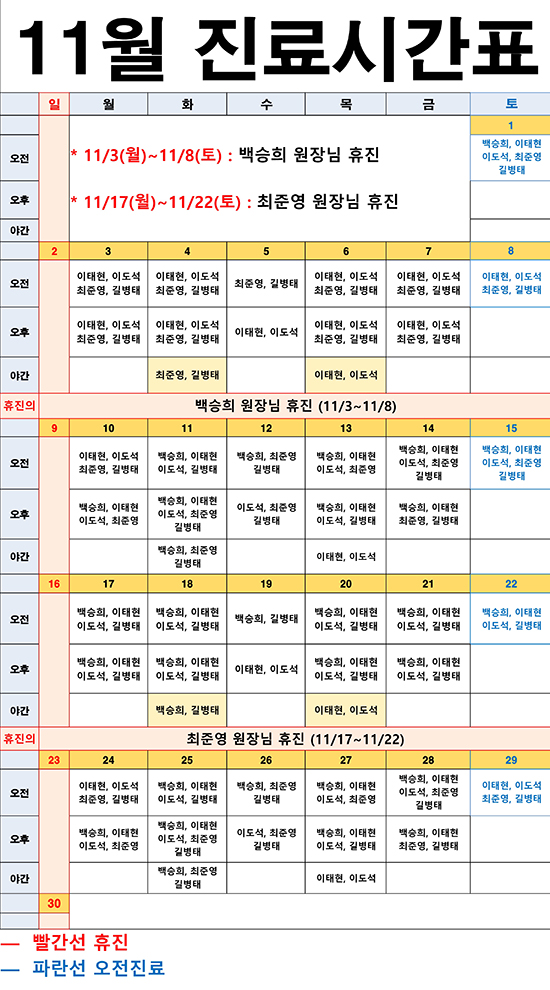 11월 진료시간표

| | 일 | 월 | 화 | 수 | 목 | 금 | 토 |
|---|---|---|---|---|---|---|---|
| | | | | | | | 1 |
| 오전 | | * 11/3(월)~11/8(토) : 백승희 원장님 휴진 | | | | | 백승희, 이태현 이도석, 최준영 길병태 |
| 오후 | | * 11/17(월)~11/22(토) : 최준영 원장님 휴진 | | | | | |
| 야간 | | | | | | | |
| | 2 | 3 | 4 | 5 | 6 | 7 | 8 |
| 오전 | | 이태현, 이도석 최준영, 길병태 | 이태현, 이도석 최준영, 길병태 | 최준영, 길병태 | 이태현, 이도석 최준영, 길병태 | 이태현, 이도석 최준영, 길병태 | 이태현, 이도석 최준영, 길병태 |
| 오후 | | 이태현, 이도석 최준영, 길병태 | 이태현, 이도석 최준영, 길병태 | 이태현, 이도석 | 이태현, 이도석 최준영, 길병태 | 이태현, 이도석 최준영, 길병태 | |
| 야간 | | | 최준영, 길병태 | | 이태현, 이도석 | | |
| 휴진의 | | 백승희 원장님 휴진 (11/3~11/8) | | | | | |
| | 9 | 10 | 11 | 12 | 13 | 14 | 15 |
| 오전 | | 이태현, 이도석 최준영, 길병태 | 백승희, 이태현 이도석, 길병태 | 백승희, 최준영 길병태 | 백승희, 이태현 이도석, 최준영 | 백승희, 이태현 이도석, 최준영 길병태 | 백승희, 이태현 이도석, 최준영 길병태 |
| 오후 | | 백승희, 이태현 이도석, 최준영 | 백승희, 이태현 이도석, 최준영 길병태 | 이도석, 최준영 길병태 | 백승희, 이태현 이도석, 길병태 | 백승희, 이태현 최준영, 길병태 | |
| 야간 | | | 백승희, 최준영 길병태 | | 이태현, 이도석 | | |
| | 16 | 17 | 18 | 19 | 20 | 21 | 22 |
| 오전 | | 백승희, 이태현 이도석, 길병태 | 백승희, 이태현 이도석, 길병태 | 백승희, 길병태 | 백승희, 이태현 이도석, 길병태 | 백승희, 이태현 이도석, 길병태 | 백승희, 이태현 이도석, 길병태 |
| 오후 | | 백승희, 이태현 이도석, 길병태 | 백승희, 이태현 이도석, 길병태 | 이태현, 이도석 | 백승희, 이태현 이도석, 길병태 | 백승희, 이태현 이도석, 길병태 | |
| 야간 | | | 백승희, 길병태 | | 이태현, 이도석 | | |
| 휴진의 | | 최준영 원장님 휴진 (11/17~11/22) | | | | | |
| | 23 | 24 | 25 | 26 | 27 | 28 | 29 |
| 오전 | | 이태현, 이도석 최준영, 길병태 | 백승희, 이태현 이도석, 길병태 | 백승희, 최준영 길병태 | 백승희, 이태현 이도석, 최준영 | 백승희, 이태현 이도석, 최준영 길병태 | 이태현, 이도석 최준영, 길병태 |
| 오후 | | 백승희, 이태현 이도석, 최준영 | 백승희, 이태현 이도석, 최준영 길병태 | 이도석, 최준영 길병태 | 백승희, 이태현 이도석, 길병태 | 백승희, 이태현 최준영, 길병태 | |
| 야간 | | | 백승희, 최준영 길병태 | | 이태현, 이도석 | | |
| | 30 | | | | | | |

— 빨간선 휴진
— 파란선 오전진료